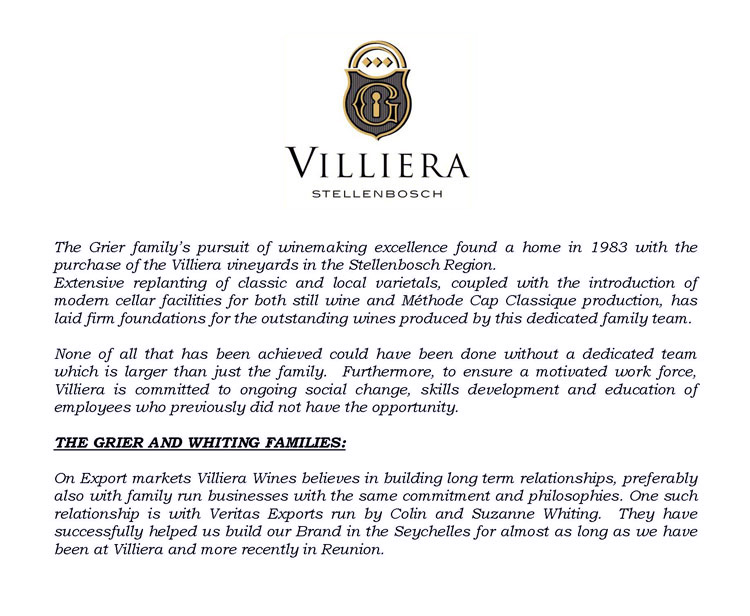 G

VILLIERA
STELLENBOSCH

The Grier family's pursuit of winemaking excellence found a home in 1983 with the purchase of the Villiera vineyards in the Stellenbosch Region.
Extensive replanting of classic and local varietals, coupled with the introduction of modern cellar facilities for both still wine and Méthode Cap Classique production, has laid firm foundations for the outstanding wines produced by this dedicated family team.

None of all that has been achieved could have been done without a dedicated team which is larger than just the family. Furthermore, to ensure a motivated work force, Villiera is committed to ongoing social change, skills development and education of employees who previously did not have the opportunity.

THE GRIER AND WHITING FAMILIES:

On Export markets Villiera Wines believes in building long term relationships, preferably also with family run businesses with the same commitment and philosophies. One such relationship is with Veritas Exports run by Colin and Suzanne Whiting. They have successfully helped us build our Brand in the Seychelles for almost as long as we have been at Villiera and more recently in Reunion.